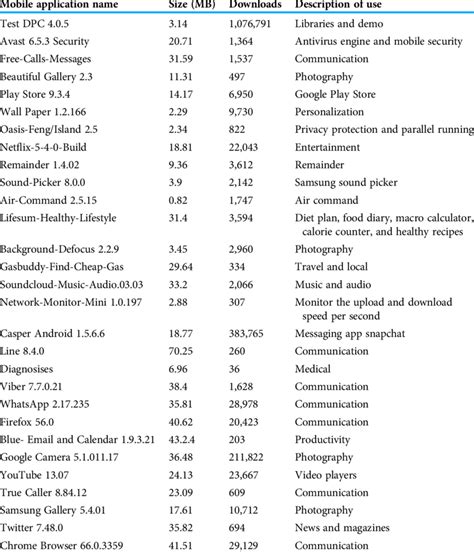 | Mobile application name | Size (MB) | Downloads | Description of use |
|---|---|---|---|
| Test DPC 4.0.5 | 3.14 | 1,076,791 | Libraries and demo |
| Avast 6.5.3 Security | 20.71 | 1,364 | Antivirus engine and mobile security |
| Free-Calls-Messages | 31.59 | 1,537 | Communication |
| Beautiful Gallery 2.3 | 11.31 | 497 | Photography |
| Play Store 9.3.4 | 14.17 | 6,950 | Google Play Store |
| Wall Paper 1.2.166 | 2.29 | 9,730 | Personalization |
| Oasis-Feng/Island 2.5 | 2.34 | 822 | Privacy protection and parallel running |
| Netflix-5-4-0-Build | 18.81 | 22,043 | Entertainment |
| Remainder 1.4.02 | 9.36 | 3,612 | Remainder |
| Sound-Picker 8.0.0 | 3.9 | 2,142 | Samsung sound picker |
| Air-Command 2.5.15 | 0.82 | 1,747 | Air command |
| Lifesum-Healthy-Lifestyle | 31.4 | 3,594 | Diet plan, food diary, macro calculator, calorie counter, and healthy recipes |
| Background-Defocus 2.2.9 | 3.45 | 2,960 | Photography |
| Gasbuddy-Find-Cheap-Gas | 29.64 | 334 | Travel and local |
| Soundcloud-Music-Audio.03.03 | 33.2 | 2,066 | Music and audio |
| Network-Monitor-Mini 1.0.197 | 2.88 | 307 | Monitor the upload and download speed per second |
| Casper Android 1.5.6.6 | 18.77 | 383,765 | Messaging app snapchat |
| Line 8.4.0 | 70.25 | 260 | Communication |
| Diagnosises | 6.96 | 36 | Medical |
| Viber 7.7.0.21 | 38.4 | 1,628 | Communication |
| WhatsApp 2.17.235 | 35.81 | 28,978 | Communication |
| Firefox 56.0 | 40.62 | 20,423 | Communication |
| Blue- Email and Calendar 1.9.3.21 | 43.2.4 | 203 | Productivity |
| Google Camera 5.1.011.17 | 36.48 | 211,822 | Photography |
| YouTube 13.07 | 24.13 | 23,667 | Video players |
| True Caller 8.84.12 | 23.09 | 609 | Communication |
| Samsung Gallery 5.4.01 | 17.61 | 10,712 | Photography |
| Twitter 7.48.0 | 35.82 | 694 | News and magazines |
| Chrome Browser 66.0.3359 | 41.51 | 29,129 | Communication |